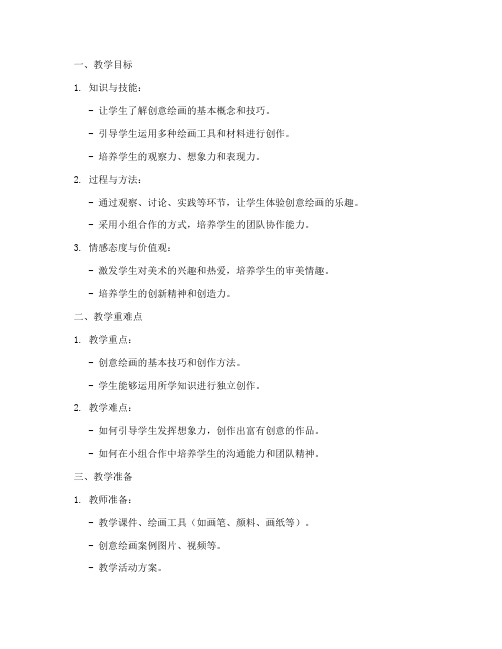 一、教学目标

1. 知识与技能：

- 让学生了解创意绘画的基本概念和技巧。

- 引导学生运用多种绘画工具和材料进行创作。

- 培养学生的观察力、想象力和表现力。

2. 过程与方法：

- 通过观察、讨论、实践等环节，让学生体验创意绘画的乐趣。

- 采用小组合作的方式，培养学生的团队协作能力。

3. 情感态度与价值观：

- 激发学生对美术的兴趣和热爱，培养学生的审美情趣。

- 培养学生的创新精神和创造力。

二、教学重难点

1. 教学重点：

- 创意绘画的基本技巧和创作方法。

- 学生能够运用所学知识进行独立创作。

2. 教学难点：

- 如何引导学生发挥想象力，创作出富有创意的作品。

- 如何在小组合作中培养学生的沟通能力和团队精神。

三、教学准备

1. 教师准备：

- 教学课件、绘画工具（如画笔、颜料、画纸等）。

- 创意绘画案例图片、视频等。

- 教学活动方案。